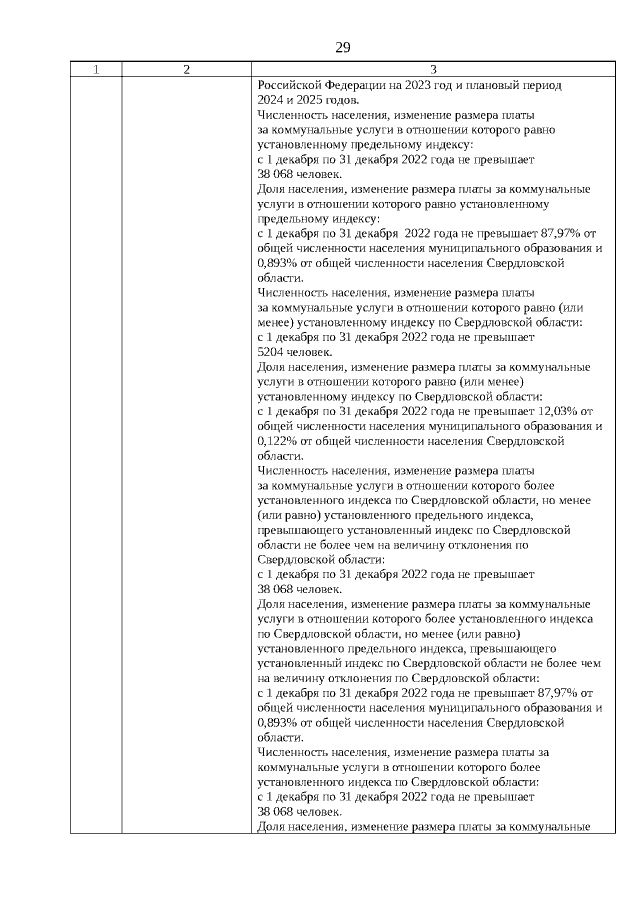 29

| 1 | 2 | 3 |
|---|---|---|
| | | Российской Федерации на 2023 год и плановый период 2024 и 2025 годов. Численность населения, изменение размера платы за коммунальные услуги в отношении которого равно установленному предельному индексу: с 1 декабря по 31 декабря 2022 года не превышает 38 068 человек. Доля населения, изменение размера платы за коммунальные услуги в отношении которого равно установленному предельному индексу: с 1 декабря по 31 декабря 2022 года не превышает 87,97% от общей численности населения муниципального образования и 0,893% от общей численности населения Свердловской области. Численность населения, изменение размера платы за коммунальные услуги в отношении которого равно (или менее) установленному индексу по Свердловской области: с 1 декабря по 31 декабря 2022 года не превышает 5204 человек. Доля населения, изменение размера платы за коммунальные услуги в отношении которого равно (или менее) установленному индексу по Свердловской области: с 1 декабря по 31 декабря 2022 года не превышает 12,03% от общей численности населения муниципального образования и 0,122% от общей численности населения Свердловской области. Численность населения, изменение размера платы за коммунальные услуги в отношении которого более установленного индекса по Свердловской области, но менее (или равно) установленного предельного индекса, превышающего установленный индекс по Свердловской области не более чем на величину отклонения по Свердловской области: с 1 декабря по 31 декабря 2022 года не превышает 38 068 человек. Доля населения, изменение размера платы за коммунальные услуги в отношении которого более установленного индекса по Свердловской области, но менее (или равно) установленного предельного индекса, превышающего установленный индекс по Свердловской области не более чем на величину отклонения по Свердловской области: с 1 декабря по 31 декабря 2022 года не превышает 87,97% от общей численности населения муниципального образования и 0,893% от общей численности населения Свердловской области. Численность населения, изменение размера платы за коммунальные услуги в отношении которого более установленного индекса по Свердловской области: с 1 декабря по 31 декабря 2022 года не превышает 38 068 человек. Доля населения, изменение размера платы за коммунальные |